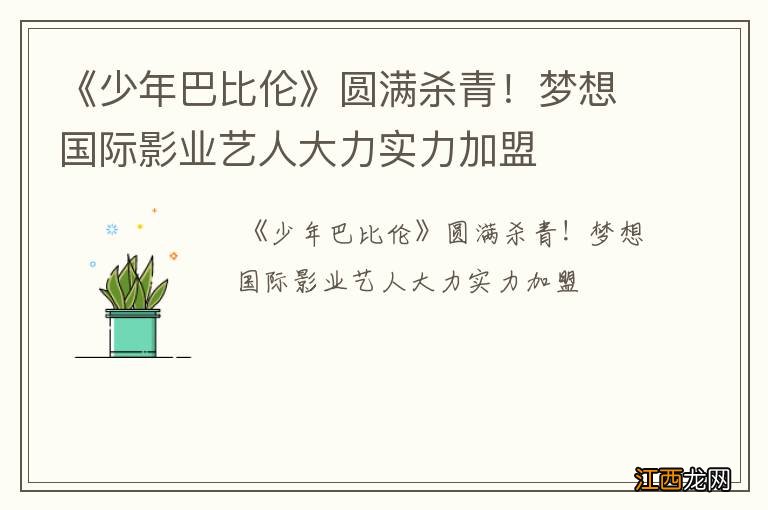 《少年巴比伦》圆满杀青！梦想国际影业艺人大力实力加盟

《少年巴比伦》圆满杀青！梦想国际影业艺人大力实力加盟

江西龙网